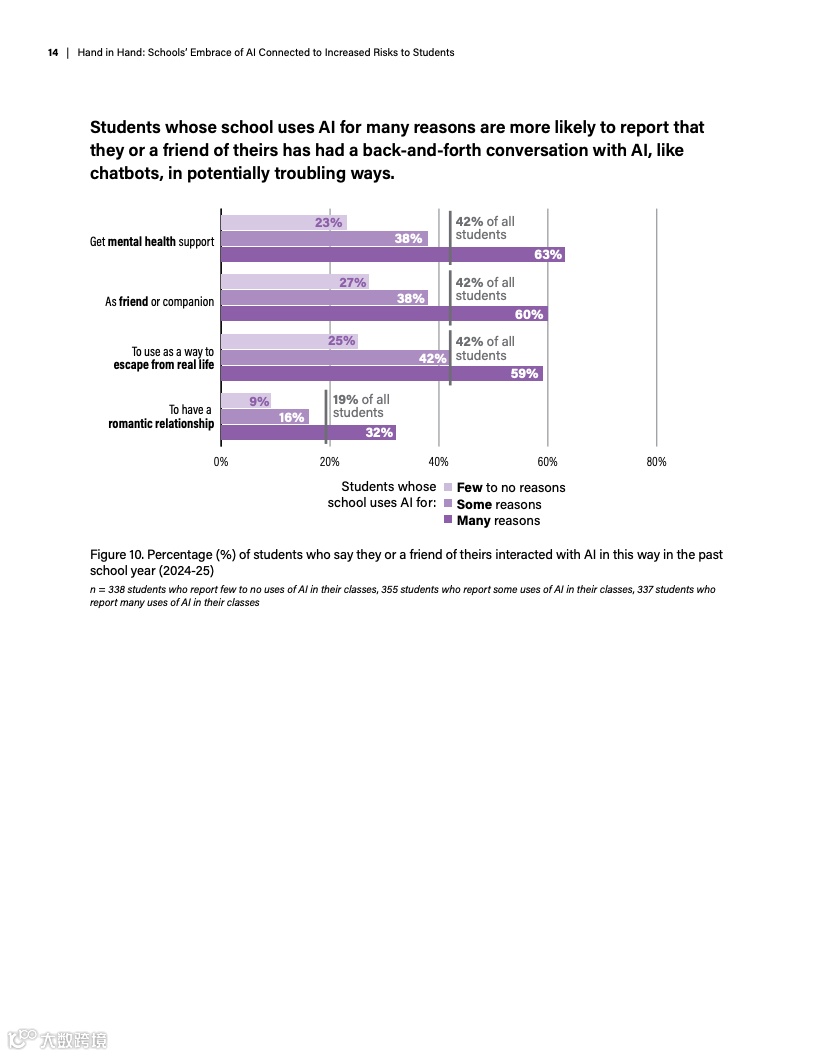 14 | Hand in Hand: Schools' Embrace of AI Connected to Increased Risks to Students

Students whose school uses AI for many reasons are more likely to report that they or a friend of theirs has had a back-and-forth conversation with AI, like chatbots, in potentially troubling ways.

Get mental health support
23%
38%
63%
42% of all students

As friend or companion
27%
38%
60%
42% of all students

To use as a way to escape from real life
25%
42%
59%
42% of all students

To have a romantic relationship
9%
16%
32%
19% of all students

0% 20% 40% 60% 80%

Students whose school uses AI for:
Few to no reasons
Some reasons
Many reasons

Figure 10. Percentage (%) of students who say they or a friend of theirs interacted with AI in this way in the past school year (2024-25)

n = 338 students who report few to no uses of AI in their classes, 355 students who report some uses of AI in their classes, 337 students who report many uses of AI in their classes

大数跨境